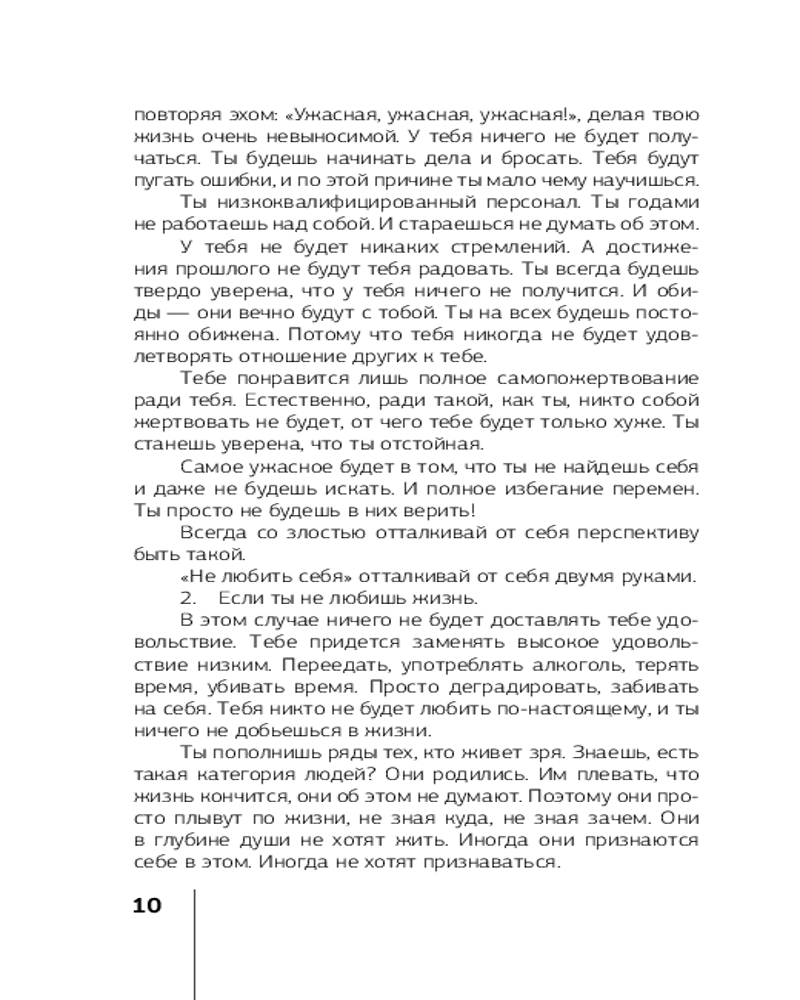 повторяя эхом: «Ужасная, ужасная, ужасная!», делая твою жизнь очень невыносимой. У тебя ничего не будет получаться. Ты будешь начинать дела и бросать. Тебя будут пугать ошибки, и по этой причине ты мало чему научишься.

Ты низкоквалифицированный персонал. Ты годами не работаешь над собой. И стараешься не думать об этом.

У тебя не будет никаких стремлений. А достижения прошлого не будут тебя радовать. Ты всегда будешь твердо уверена, что у тебя ничего не получится. И обиды — они вечно будут с тобой. Ты на всех будешь постоянно обижена. Потому что тебя никогда не будет удовлетворять отношение других к тебе.

Тебе понравится лишь полное самопожертвование ради тебя. Естественно, ради такой, как ты, никто собой жертвовать не будет, от чего тебе будет только хуже. Ты станешь уверена, что ты отстойная.

Самое ужасное будет в том, что ты не найдешь себя и даже не будешь искать. И полное избегание перемен. Ты просто не будешь в них верить!

Всегда со злостью отталкивай от себя перспективу быть такой.

«Не любить себя» отталкивай от себя двумя руками.

2. Если ты не любишь жизнь.

В этом случае ничего не будет доставлять тебе удовольствие. Тебе придется заменять высокое удовольствие низким. Переедать, употреблять алкоголь, терять время, убивать время. Просто деградировать, забивать на себя. Тебя никто не будет любить по-настоящему, и ты ничего не добьешься в жизни.

Ты пополнишь ряды тех, кто живет зря. Знаешь, есть такая категория людей? Они родились. Им плевать, что жизнь кончится, они об этом не думают. Поэтому они просто плывут по жизни, не зная куда, не зная зачем. Они в глубине души не хотят жить. Иногда они признаются себе в этом. Иногда не хотят признаваться.

10